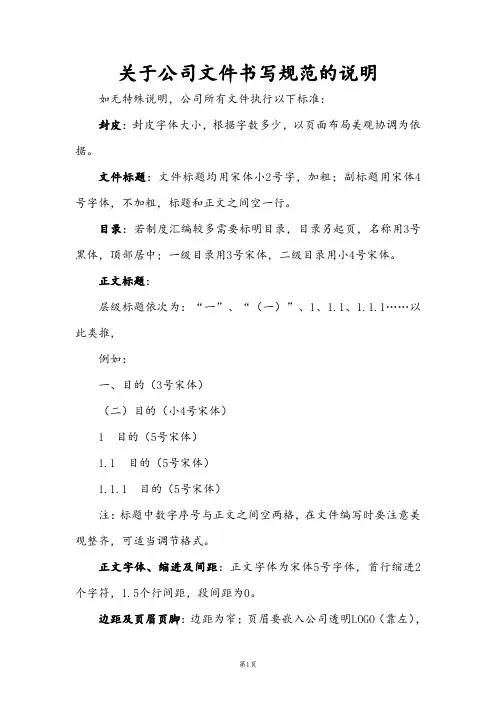 关于公司文件书写规范的说明

如无特殊说明，公司所有文件执行以下标准：

封皮：封皮字体大小，根据字数多少，以页面布局美观协调为依据。

文件标题：文件标题均用宋体小2号字，加粗；副标题用宋体4号字体，不加粗，标题和正文之间空一行。

目录：若制度汇编较多需要标明目录，目录另起页，名称用3号黑体，顶部居中；一级目录用3号宋体，二级目录用小4号宋体。

正文标题：

层级标题依次为：“一”、“（一）”、1、1.1、1.1.1……以此类推，

例如：

一、目的（3号宋体）

（二）目的（小4号宋体）

1　目的（5号宋体）

1.1　目的（5号宋体）

1.1.1　目的（5号宋体）

注：标题中数字序号与正文之间空两格，在文件编写时要注意美观整齐，可适当调节格式。

正文字体、缩进及间距：正文字体为宋体5号字体，首行缩进2个字符，1.5个行间距，段间距为0。

边距及页眉页脚：边距为窄；页眉要嵌入公司透明LOGO（靠左），

第1页